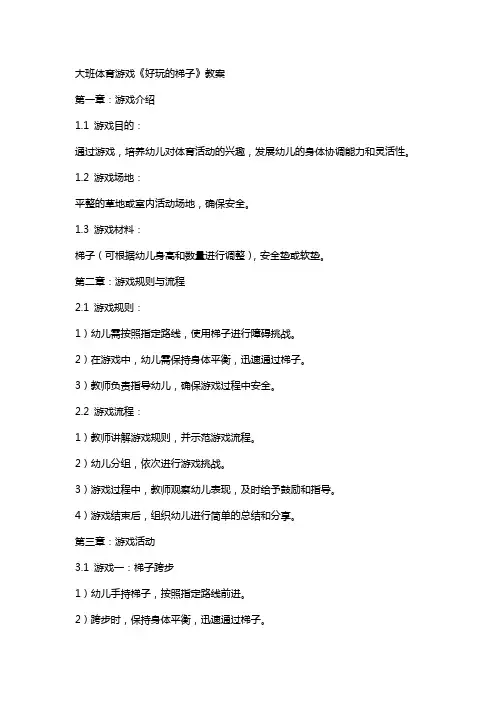 大班体育游戏《好玩的梯子》教案

第一章：游戏介绍

1.1 游戏目的：

通过游戏，培养幼儿对体育活动的兴趣，发展幼儿的身体协调能力和灵活性。

1.2 游戏场地：

平整的草地或室内活动场地，确保安全。

1.3 游戏材料：

梯子（可根据幼儿身高和数量进行调整），安全垫或软垫。

第二章：游戏规则与流程

2.1 游戏规则：

1）幼儿需按照指定路线，使用梯子进行障碍挑战。

2）在游戏中，幼儿需保持身体平衡，迅速通过梯子。

3）教师负责指导幼儿，确保游戏过程中安全。

2.2 游戏流程：

1）教师讲解游戏规则，并示范游戏流程。

2）幼儿分组，依次进行游戏挑战。

3）游戏过程中，教师观察幼儿表现，及时给予鼓励和指导。

4）游戏结束后，组织幼儿进行简单的总结和分享。

第三章：游戏活动

3.1 游戏一：梯子跨步

1）幼儿手持梯子，按照指定路线前进。

2）跨步时，保持身体平衡，迅速通过梯子。